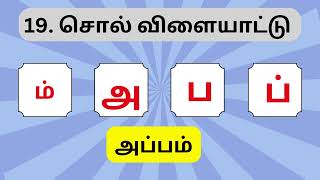 19. சொல் விளையாட்டு

ம்

அ

ப

ப்

அப்பம்